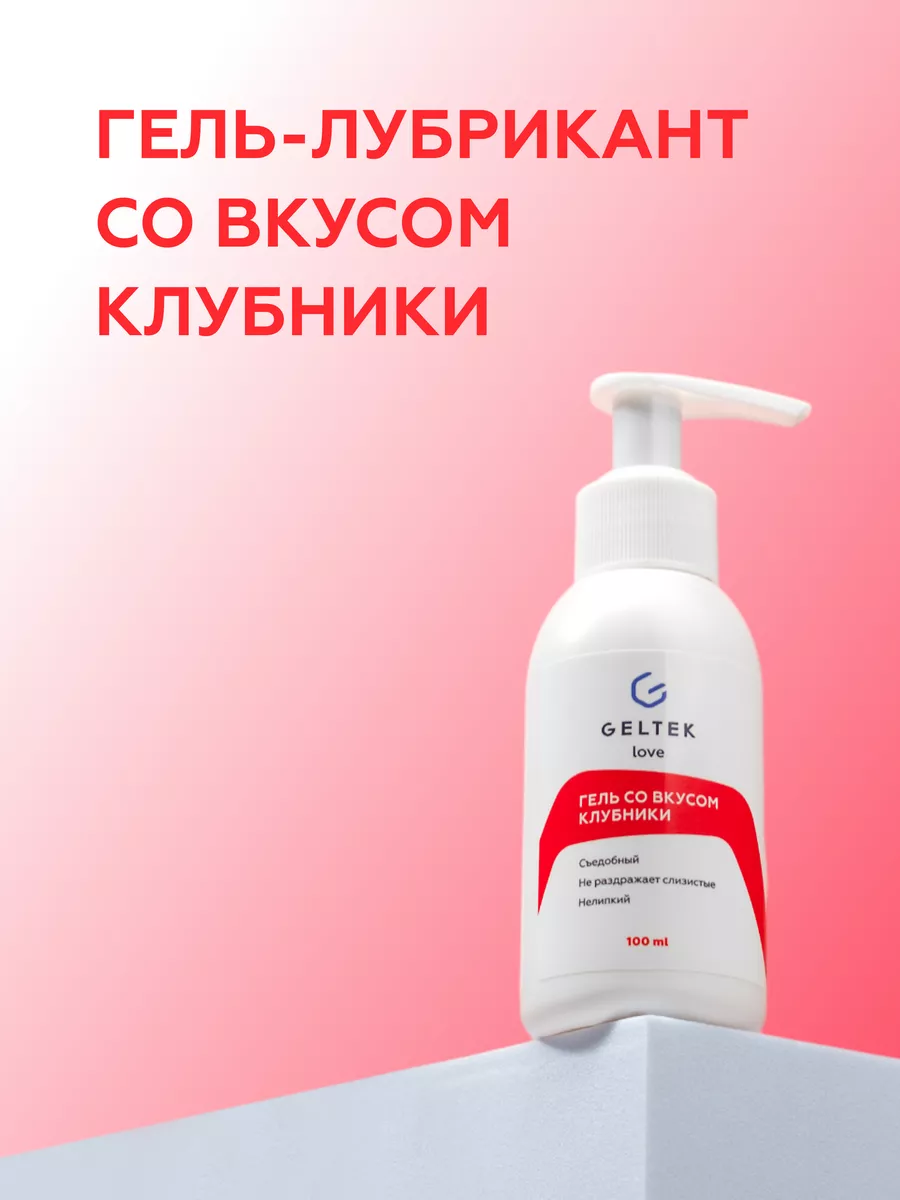 ГЕЛЬ-ЛУБРИКАНТ СО ВКУСОМ КЛУБНИКИ

GELTEK
love

ГЕЛЬ СО ВКУСОМ КЛУБНИКИ

Съедобный
Не раздражает слизистые
Нелипкий

100 ml